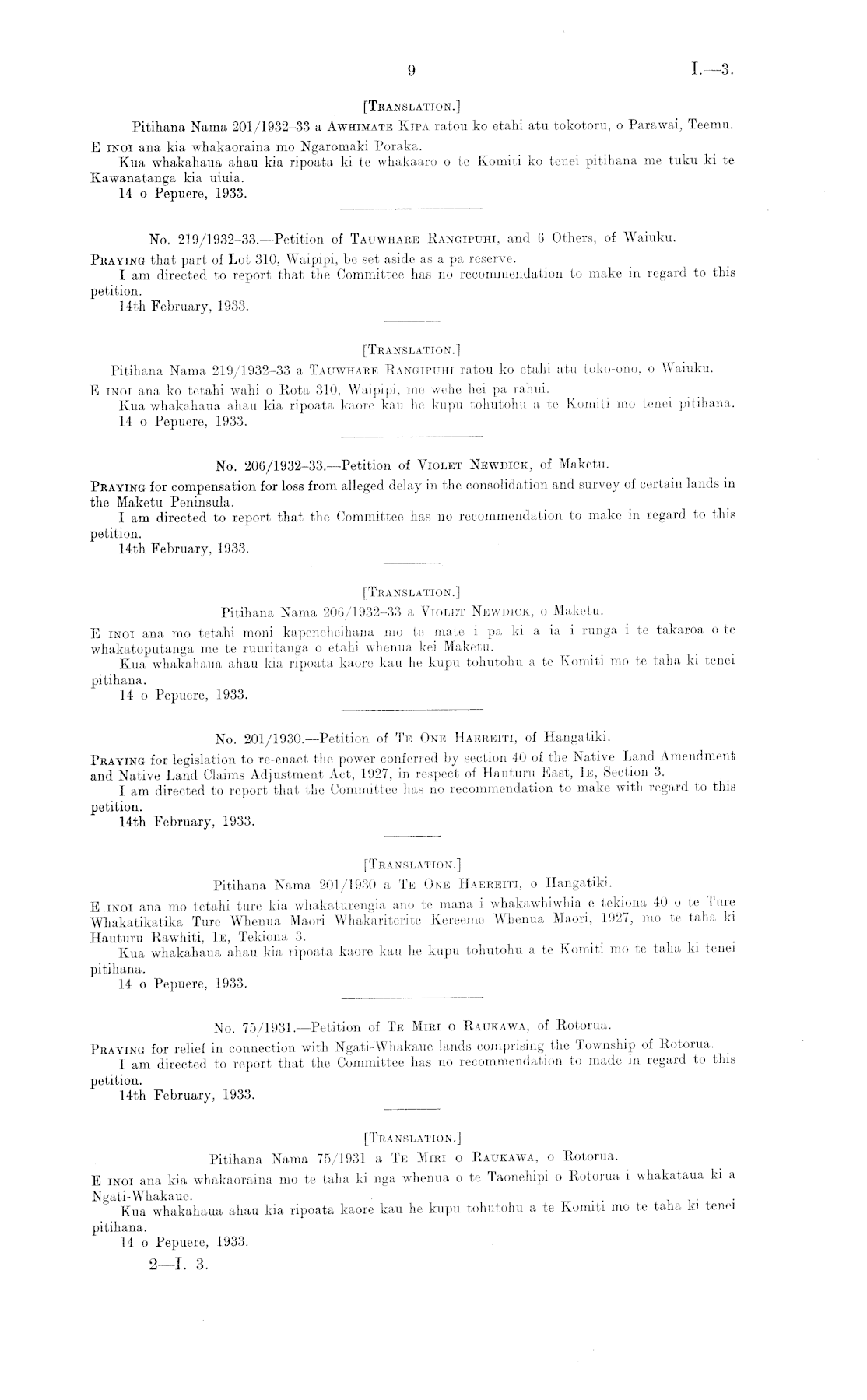 9

I.—3.

[TRANSLATION.]

Pitihana Nama 201/1932–33 a AWHIMATE KIPA ratou ko etahi atu tokotoru, o Parawai, Teemu.

E INOI ana kia whakaoraina mo Ngaromaki Poraka.

Kua whakahaua ahau kia ripoata ki te whakaaro o te Komiti ko tenei pitihana me tuku ki te Kawanatanga kia uiuia.

14 o Pepuere, 1933.

No. 219/1932–33.—Petition of TAUWHARE RANGIPUHI, and 6 Others, of Waiuku.

PRAYING that part of Lot 310, Waipipi, be set aside as a pa reserve.

I am directed to report that the Committee has no recommendation to make in regard to this petition.

14th February, 1933.

[TRANSLATION.]

Pitihana Nama 219/1932–33 a TAUWHARE RANGIPUHI ratou ko etahi atu toko-ono, o Waiuku.

E INOI ana ko tetahi wahi o Rota 310, Waipipi, me wehe hei pa rahui.

Kua whakahaua ahau kia ripoata kaore kau he kupu tohutohu a te Komiti mo tenei pitihana.

14 o Pepuere, 1933.

No. 206/1932–33.—Petition of VIOLET NEWDICK, of Maketu.

PRAYING for compensation for loss from alleged delay in the consolidation and survey of certain lands in the Maketu Peninsula.

I am directed to report that the Committee has no recommendation to make in regard to this petition.

14th February, 1933.

[TRANSLATION.]

Pitihana Nama 206/1932–33 a VIOLET NEWDICK, o Maketu.

E INOI ana mo tetahi moni kapeneheihana mo te mate i pa ki a ia i runga i te takaroa o te whakatoputanga me te ruuritanga o etahi whenua kei Maketu.

Kua whakahaua ahau kia ripoata kaore kau he kupu tohutohu a te Komiti mo te taha ki tenei pitihana.

14 o Pepuere, 1933.

No. 201/1930.—Petition of TE ONE HAEREITI, of Hangatiki.

PRAYING for legislation to re-enact the power conferred by section 40 of the Native Land Amendment and Native Land Claims Adjustment Act, 1927, in respect of Hauturu East, 1E, Section 3.

I am directed to report that the Committee has no recommendation to make with regard to this petition.

14th February, 1933.

[TRANSLATION.]

Pitihana Nama 201/1930 a TE ONE HAEREITI, o Hangatiki.

E INOI ana mo tetahi ture kia whakaturengia ano te mana i whakawhiwhia e tekiona 40 o te Ture Whakatikatika Ture Whenua Maori Whakariterite Kereeme Whenua Maori, 1927, mo te taha ki Hauturu Rawhiti, 1E, Tekiona 3.

Kua whakahaua ahau kia ripoata kaore kau he kupu tohutohu a te Komiti mo te taha ki tenei pitihana.

14 o Pepuere, 1933.

No. 75/1931.—Petition of TE MIRI O RAUKAWA, of Rotorua.

PRAYING for relief in connection with Ngati-Whakaue lands comprising the Township of Rotorua.

I am directed to report that the Committee has no recommendation to made in regard to this petition.

14th February, 1933.

[TRANSLATION.]

Pitihana Nama 75/1931 a TE MIRI O RAUKAWA, o Rotorua.

E INOI ana kia whakaoraina mo te taha ki nga whenua o te Taonehipi o Rotorua i whakataua ki a Ngati-Whakaue.

Kua whakahaua ahau kia ripoata kaore kau he kupu tohutohu a te Komiti mo te taha ki tenei pitihana.

14 o Pepuere, 1933.

2—I. 3.